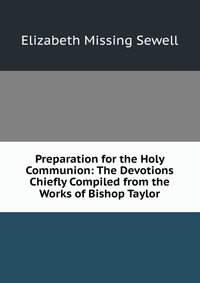 Elizabeth Missing Sewell

Preparation for the Holy Communion: The Devotions Chiefly Compiled from the Works of Bishop Taylor